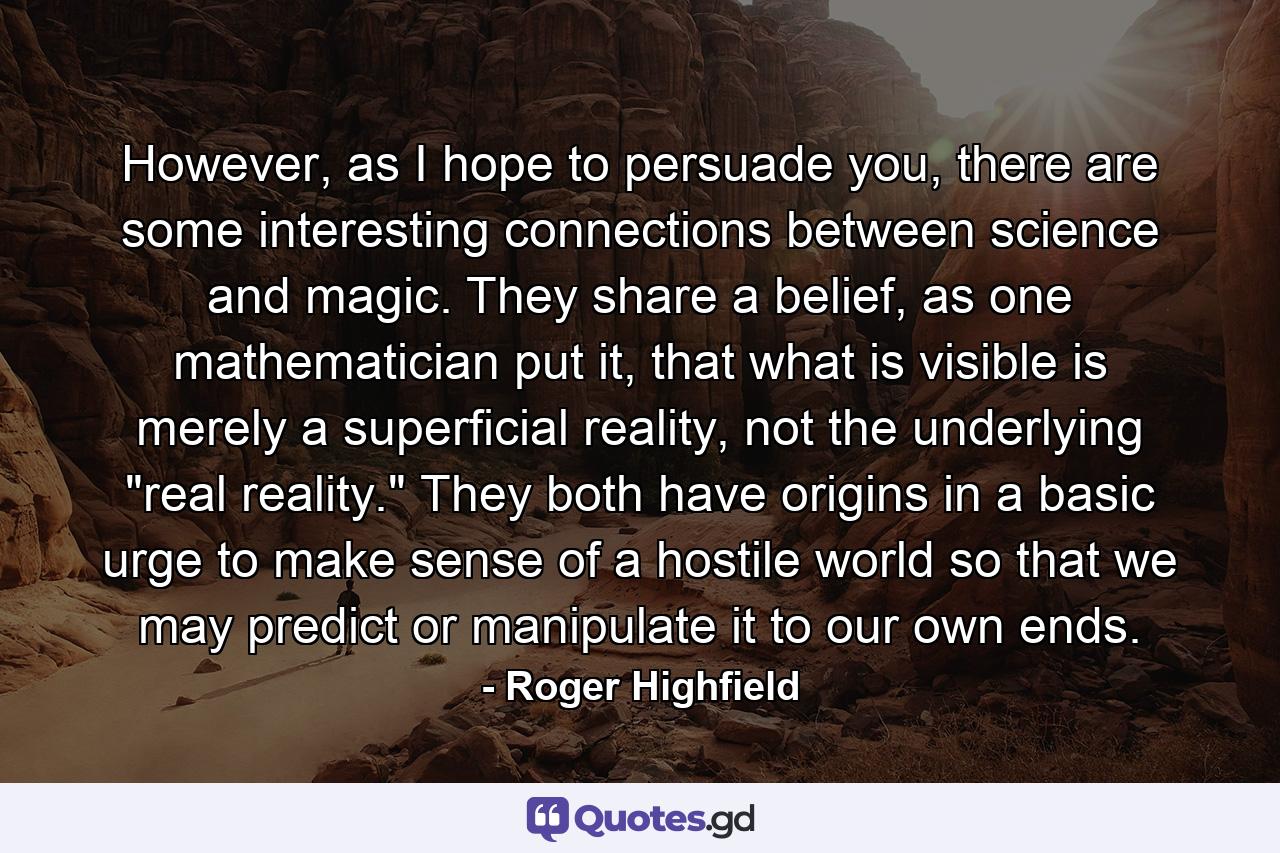 However, as I hope to persuade you, there are some interesting connections between science and magic. They share a belief, as one mathematician put it, that what is visible is merely a superficial reality, not the underlying "real reality." They both have origins in a basic urge to make sense of a hostile world so that we may predict or manipulate it to our own ends.

- Roger Highfield

Quotes.gd